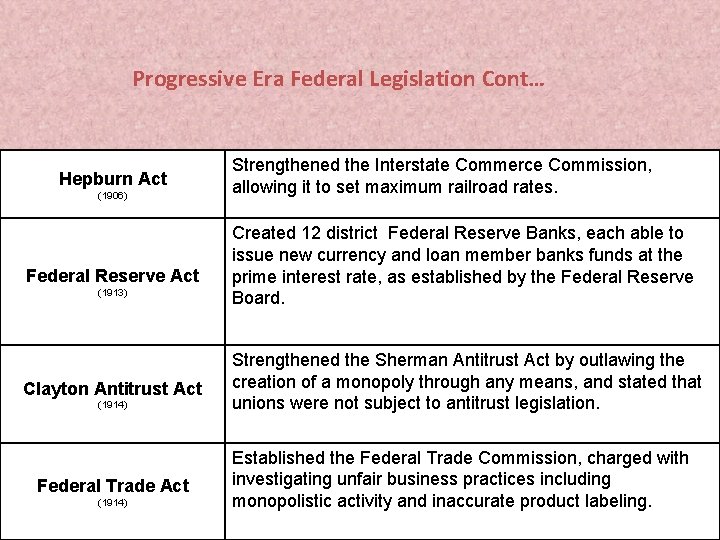 Progressive Era Federal Legislation Cont…

| | |
|---|---|
| Hepburn Act (1906) | Strengthened the Interstate Commerce Commission, allowing it to set maximum railroad rates. |
| Federal Reserve Act (1913) | Created 12 district Federal Reserve Banks, each able to issue new currency and loan member banks funds at the prime interest rate, as established by the Federal Reserve Board. |
| Clayton Antitrust Act (1914) | Strengthened the Sherman Antitrust Act by outlawing the creation of a monopoly through any means, and stated that unions were not subject to antitrust legislation. |
| Federal Trade Act (1914) | Established the Federal Trade Commission, charged with investigating unfair business practices including monopolistic activity and inaccurate product labeling. |